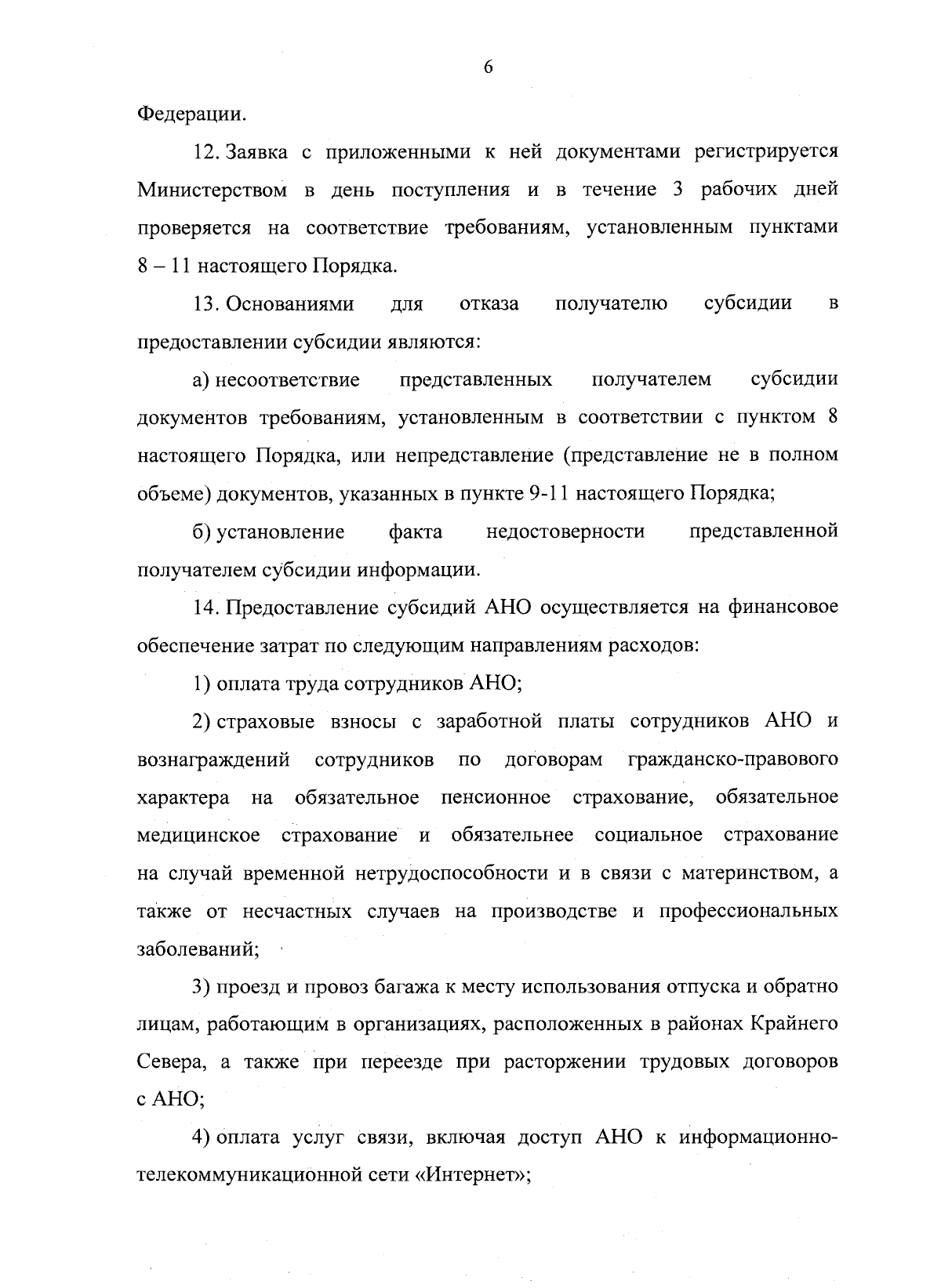 6

Федерации.

12. Заявка с приложенными к ней документами регистрируется Министерством в день поступления и в течение 3 рабочих дней проверяется на соответствие требованиям, установленным пунктами 8 – 11 настоящего Порядка.

13. Основаниями для отказа получателю субсидии в предоставлении субсидии являются:

а) несоответствие представленных получателем субсидии документов требованиям, установленным в соответствии с пунктом 8 настоящего Порядка, или непредставление (представление не в полном объеме) документов, указанных в пункте 9-11 настоящего Порядка;

б) установление факта недостоверности представленной получателем субсидии информации.

14. Предоставление субсидий АНО осуществляется на финансовое обеспечение затрат по следующим направлениям расходов:

1) оплата труда сотрудников АНО;

2) страховые взносы с заработной платы сотрудников АНО и вознаграждений сотрудников по договорам гражданско-правового характера на обязательное пенсионное страхование, обязательное медицинское страхование и обязательнее социальное страхование на случай временной нетрудоспособности и в связи с материнством, а также от несчастных случаев на производстве и профессиональных заболеваний;

3) проезд и провоз багажа к месту использования отпуска и обратно лицам, работающим в организациях, расположенных в районах Крайнего Севера, а также при переезде при расторжении трудовых договоров с АНО;

4) оплата услуг связи, включая доступ АНО к информационно-телекоммуникационной сети «Интернет»;